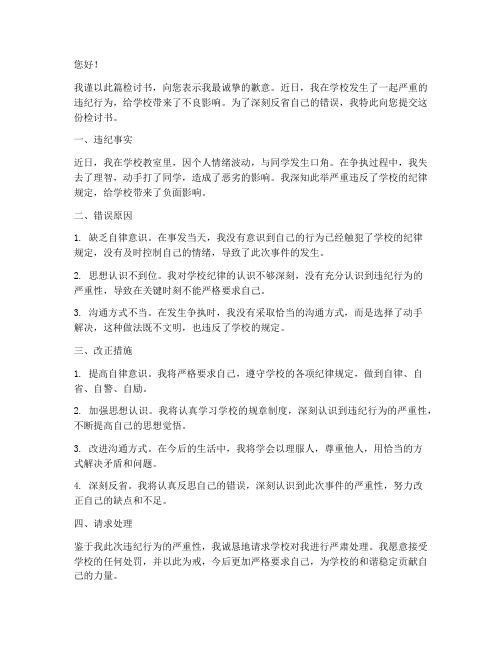 您好！

我谨以此篇检讨书，向您表示我最诚挚的歉意。近日，我在学校发生了一起严重的违纪行为，给学校带来了不良影响。为了深刻反省自己的错误，我特此向您提交这份检讨书。

一、违纪事实

近日，我在学校教室里，因个人情绪波动，与同学发生口角。在争执过程中，我失去了理智，动手打了同学，造成了恶劣的影响。我深知此举严重违反了学校的纪律规定，给学校带来了负面影响。

二、错误原因

1. 缺乏自律意识。在事发当天，我没有意识到自己的行为已经触犯了学校的纪律规定，没有及时控制自己的情绪，导致了此次事件的发生。

2. 思想认识不到位。我对学校纪律的认识不够深刻，没有充分认识到违纪行为的严重性，导致在关键时刻不能严格要求自己。

3. 沟通方式不当。在发生争执时，我没有采取恰当的沟通方式，而是选择了动手解决，这种做法既不文明，也违反了学校的规定。

三、改正措施

1. 提高自律意识。我将严格要求自己，遵守学校的各项纪律规定，做到自律、自省、自警、自励。

2. 加强思想认识。我将认真学习学校的规章制度，深刻认识到违纪行为的严重性，不断提高自己的思想觉悟。

3. 改进沟通方式。在今后的生活中，我将学会以理服人，尊重他人，用恰当的方式解决矛盾和问题。

4. 深刻反省。我将认真反思自己的错误，深刻认识到此次事件的严重性，努力改正自己的缺点和不足。

四、请求处理

鉴于我此次违纪行为的严重性，我诚恳地请求学校对我进行严肃处理。我愿意接受学校的任何处罚，并以此为戒，今后更加严格要求自己，为学校的和谐稳定贡献自己的力量。